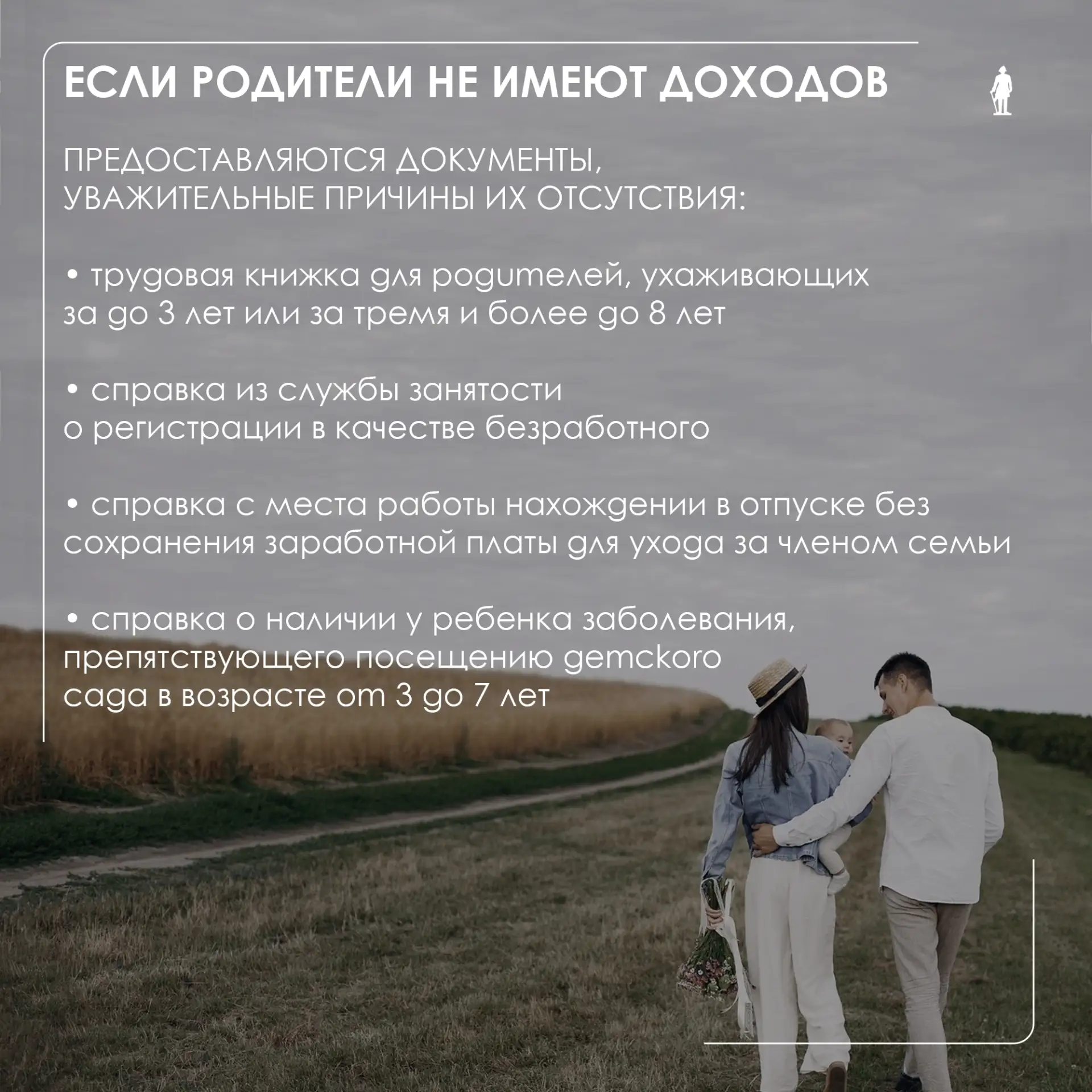 ЕСЛИ РОДИТЕЛИ НЕ ИМЕЮТ ДОХОДОВ

ПРЕДОСТАВЛЯЮТСЯ ДОКУМЕНТЫ, УВАЖИТЕЛЬНЫЕ ПРИЧИНЫ ИХ ОТСУТСТВИЯ:

• трудовая книжка для родителей, ухаживающих за до 3 лет или за тремя и более до 8 лет

• справка из службы занятости о регистрации в качестве безработного

• справка с места работы нахождении в отпуске без сохранения заработной платы для ухода за членом семьи

• справка о наличии у ребенка заболевания, препятствующего посещению детского сада в возрасте от 3 до 7 лет